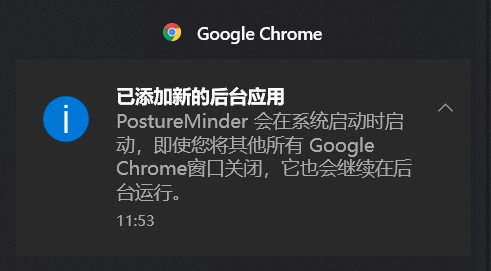 Google Chrome

已添加新的后台应用

PostureMinder 会在系统启动时启动，即使您将其他所有 Google Chrome窗口关闭，它也会继续在后台运行。

11:53